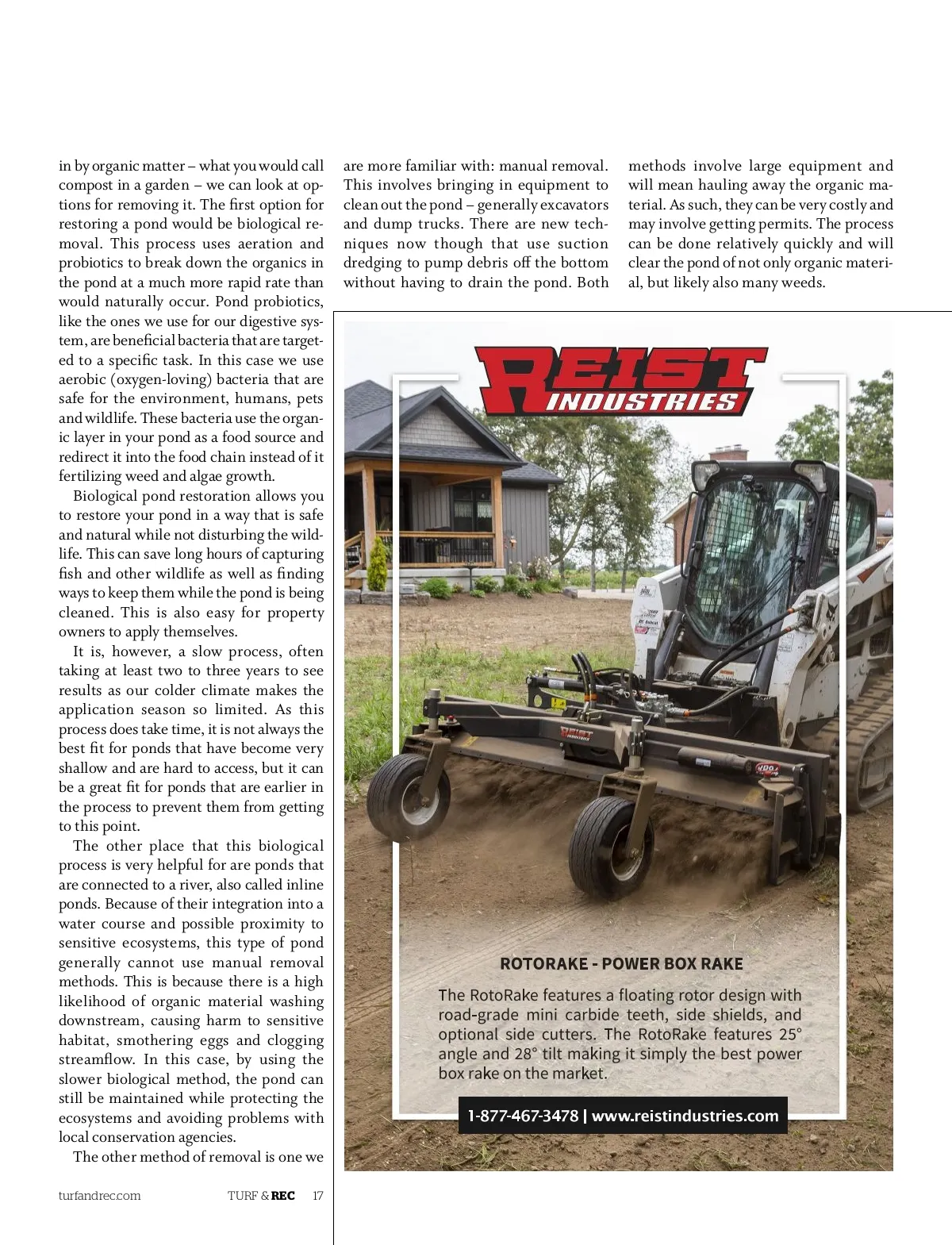 in by organic matter – what you would call compost in a garden – we can look at options for removing it. The first option for restoring a pond would be biological removal. This process uses aeration and probiotics to break down the organics in the pond at a much more rapid rate than would naturally occur. Pond probiotics, like the ones we use for our digestive system, are beneficial bacteria that are targeted to a specific task. In this case we use aerobic (oxygen-loving) bacteria that are safe for the environment, humans, pets and wildlife. These bacteria use the organic layer in your pond as a food source and redirect it into the food chain instead of it fertilizing weed and algae growth.

Biological pond restoration allows you to restore your pond in a way that is safe and natural while not disturbing the wildlife. This can save long hours of capturing fish and other wildlife as well as finding ways to keep them while the pond is being cleaned. This is also easy for property owners to apply themselves.

It is, however, a slow process, often taking at least two to three years to see results as our colder climate makes the application season so limited. As this process does take time, it is not always the best fit for ponds that have become very shallow and are hard to access, but it can be a great fit for ponds that are earlier in the process to prevent them from getting to this point.

The other place that this biological process is very helpful for are ponds that are connected to a river, also called inline ponds. Because of their integration into a water course and possible proximity to sensitive ecosystems, this type of pond generally cannot use manual removal methods. This is because there is a high likelihood of organic material washing downstream, causing harm to sensitive habitat, smothering eggs and clogging streamflow. In this case, by using the slower biological method, the pond can still be maintained while protecting the ecosystems and avoiding problems with local conservation agencies.

The other method of removal is one we are more familiar with: manual removal. This involves bringing in equipment to clean out the pond – generally excavators and dump trucks. There are new techniques now though that use suction dredging to pump debris off the bottom without having to drain the pond. Both methods involve large equipment and will mean hauling away the organic material. As such, they can be very costly and may involve getting permits. The process can be done relatively quickly and will clear the pond of not only organic material, but likely also many weeds.

REIST INDUSTRIES

REIST INDUSTRIES

ROTORAKE - POWER BOX RAKE

The RotoRake features a floating rotor design with road-grade mini carbide teeth, side shields, and optional side cutters. The RotoRake features 25° angle and 28° tilt making it simply the best power box rake on the market.

1-877-467-3478 | www.reistindustries.com

turfandrec.com TURF & REC 17